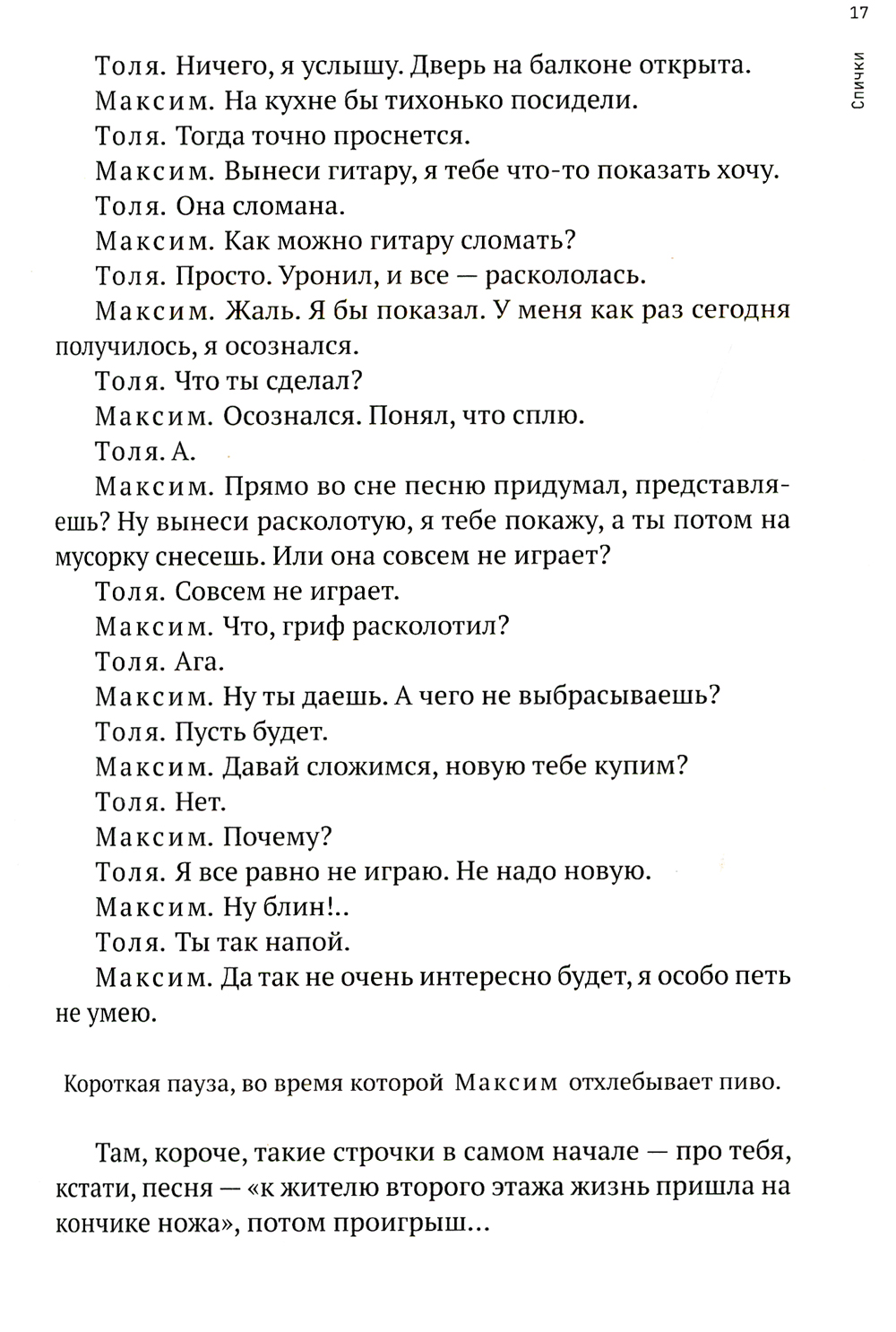 17

Спички

Толя. Ничего, я услышу. Дверь на балконе открыта.

Максим. На кухне бы тихонько посидели.

Толя. Тогда точно проснется.

Максим. Вынеси гитару, я тебе что-то показать хочу.

Толя. Она сломана.

Максим. Как можно гитару сломать?

Толя. Просто. Уронил, и все — раскололась.

Максим. Жаль. Я бы показал. У меня как раз сегодня получилось, я осознался.

Толя. Что ты сделал?

Максим. Осознался. Понял, что сплю.

Толя. А.

Максим. Прямо во сне песню придумал, представляешь? Ну вынеси расколотую, я тебе покажу, а ты потом на мусорку снесешь. Или она совсем не играет?

Толя. Совсем не играет.

Максим. Что, гриф расколотил?

Толя. Ага.

Максим. Ну ты даешь. А чего не выбрасываешь?

Толя. Пусть будет.

Максим. Давай сложимся, новую тебе купим?

Толя. Нет.

Максим. Почему?

Толя. Я все равно не играю. Не надо новую.

Максим. Ну блин!..

Толя. Ты так напой.

Максим. Да так не очень интересно будет, я особо петь не умею.

Короткая пауза, во время которой Максим отхлебывает пиво.

Там, короче, такие строчки в самом начале — про тебя, кстати, песня — «к жителю второго этажа жизнь пришла на кончике ножа», потом проигрыш…